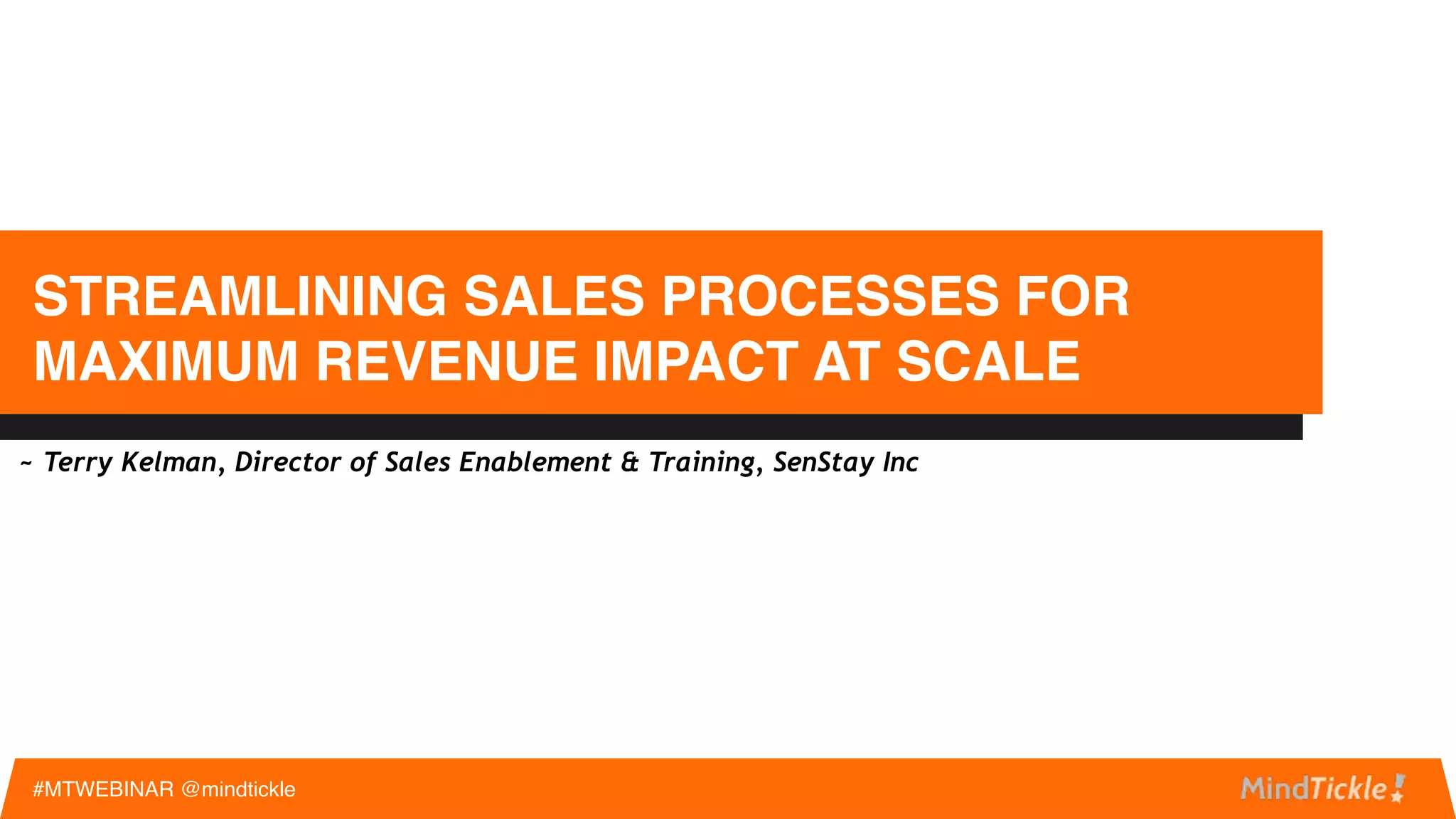 STREAMLINING SALES PROCESSES FOR MAXIMUM REVENUE IMPACT AT SCALE

~ Terry Kelman, Director of Sales Enablement & Training, SenStay Inc

#MTWEBINAR @mindtickle

MindTickle!